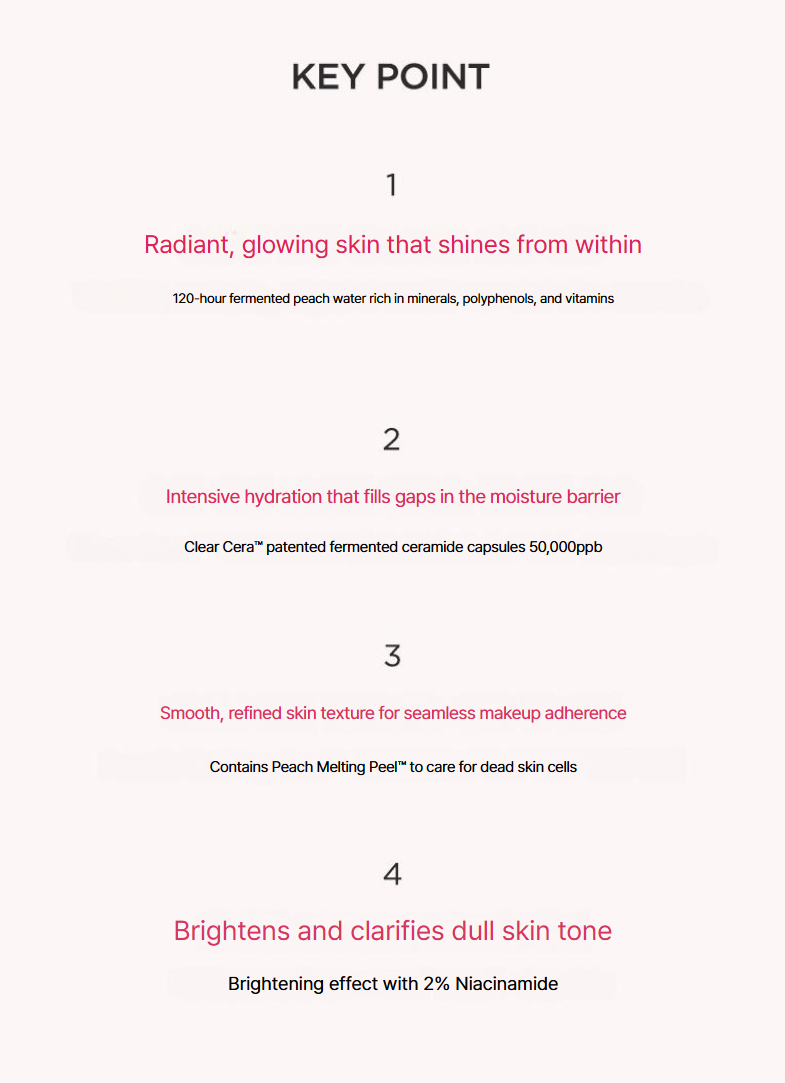 KEY POINT

1

Radiant, glowing skin that shines from within

120-hour fermented peach water rich in minerals, polyphenols, and vitamins

2

Intensive hydration that fills gaps in the moisture barrier

Clear Cera™ patented fermented ceramide capsules 50,000ppb

3

Smooth, refined skin texture for seamless makeup adherence

Contains Peach Melting Peel™ to care for dead skin cells

4

Brightens and clarifies dull skin tone

Brightening effect with 2% Niacinamide